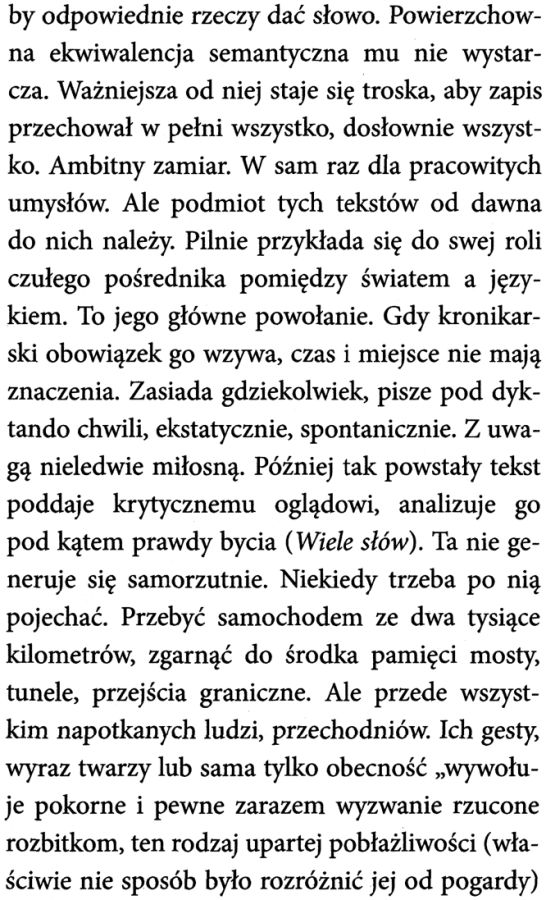 by odpowiednie rzeczy dać słowo. Powierzchowna ekwiwalencja semantyczna mu nie wystarcza. Ważniejsza od niej staje się troska, aby zapis przechował w pełni wszystko, dosłownie wszystko. Ambitny zamiar. W sam raz dla pracowitych umysłów. Ale podmiot tych tekstów od dawna do nich należy. Pilnie przykłada się do swej roli czułego pośrednika pomiędzy światem a językiem. To jego główne powołanie. Gdy kronikarski obowiązek go wzywa, czas i miejsce nie mają znaczenia. Zasiada gdziekolwiek, pisze pod dyktando chwili, ekstatycznie, spontanicznie. Z uwagą nieledwie miłosną. Później tak powstały tekst poddaje krytycznemu oglądowi, analizuje go pod kątem prawdy bycia (Wiele słów). Ta nie generuje się samorzutnie. Niekiedy trzeba po nią pojechać. Przebyć samochodem ze dwa tysiące kilometrów, zgarnąć do środka pamięci mosty, tunele, przejścia graniczne. Ale przede wszystkim napotkanych ludzi, przechodniów. Ich gesty, wyraz twarzy lub sama tylko obecność „wywołuje pokorne i pewne zarazem wyzwanie rzucone rozbitkom, ten rodzaj upartej pobłażliwości (właściwie nie sposób było rozróżnić jej od pogardy)